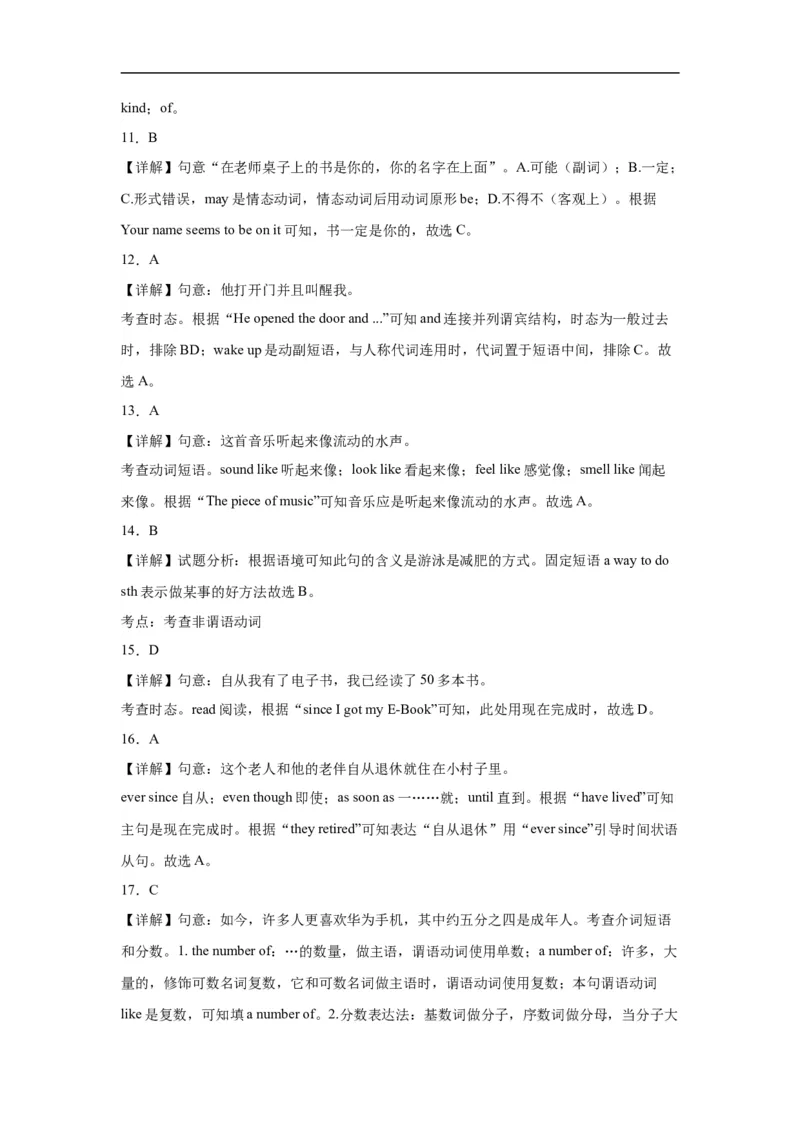 kind；of。

11．B

【详解】句意“在老师桌子上的书是你的，你的名字在上面”。A.可能（副词）；B.一定；C.形式错误，may 是情态动词，情态动词后用动词原形 be；D.不得不（客观上）。根据 Your name seems to be on it 可知，书一定是你的，故选 C。

12．A

【详解】句意：他打开门并且叫醒我。

考查时态。根据“He opened the door and ...”可知 and 连接并列谓宾结构，时态为一般过去时，排除 BD；wake up 是动副短语，与人称代词连用时，代词置于短语中间，排除 C。故选 A。

13．A

【详解】句意：这首音乐听起来像流动的水声。

考查动词短语。sound like 听起来像；look like 看起来像；feel like 感觉像；smell like 闻起来像。根据“The piece of music”可知音乐应是听起来像流动的水声。故选 A。

14．B

【详解】试题分析：根据语境可知此句的含义是游泳是减肥的方式。固定短语 a way to do sth 表示做某事的好方法故选 B。

考点：考查非谓语动词

15．D

【详解】句意：自从我有了电子书，我已经读了 50 多本书。

考查时态。read 阅读，根据“since I got my E-Book”可知，此处用现在完成时，故选 D。

16．A

【详解】句意：这个老人和他的老伴自从退休就住在小村子里。

ever since 自从；even though 即使；as soon as 一……就；until 直到。根据“have lived”可知主句是现在完成时。根据“they retired”可知表达“自从退休”用“ever since”引导时间状语从句。故选 A。

17．C

【详解】句意：如今，许多人更喜欢华为手机，其中约五分之四是成年人。考查介词短语和分数。1. the number of：…的数量，做主语，谓语动词使用单数；a number of：许多，大量的，修饰可数名词复数，它和可数名词做主语时，谓语动词使用复数；本句谓语动词 like 是复数，可知填 a number of。2.分数表达法：基数词做分子，序数词做分母，当分子大